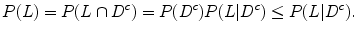 $P(L) = P(L \cap D^c) = P(D^c)P(L|D^c) \leq P(L|D^c).$